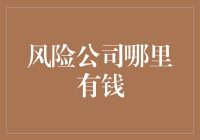 风险公司哪里有钱